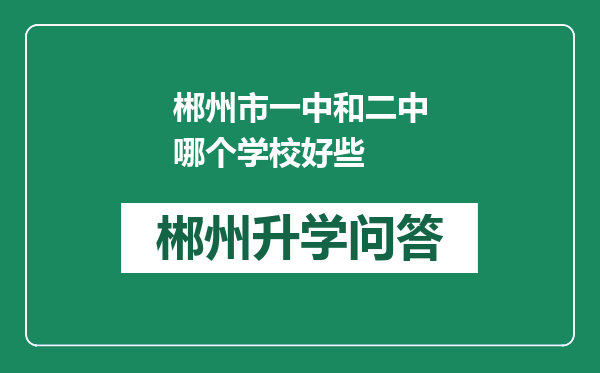 郴州市一中和二中哪个学校好些

郴州升学问答